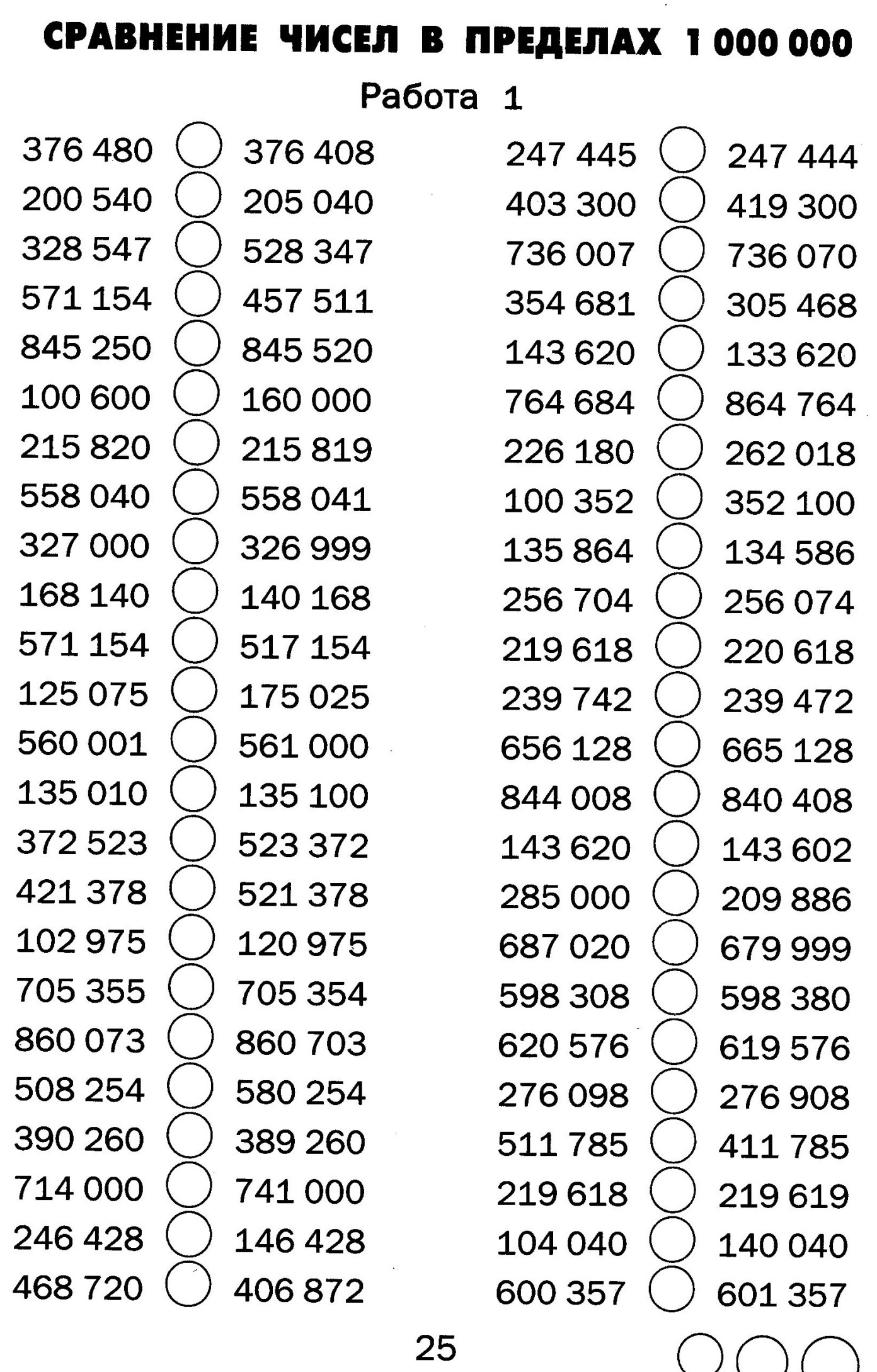 СРАВНЕНИЕ ЧИСЕЛ В ПРЕДЕЛАХ 1 000 000

Работа 1

376 480 ○ 376 408
200 540 ○ 205 040
328 547 ○ 528 347
571 154 ○ 457 511
845 250 ○ 845 520
100 600 ○ 160 000
215 820 ○ 215 819
558 040 ○ 558 041
327 000 ○ 326 999
168 140 ○ 140 168
571 154 ○ 517 154
125 075 ○ 175 025
560 001 ○ 561 000
135 010 ○ 135 100
372 523 ○ 523 372
421 378 ○ 521 378
102 975 ○ 120 975
705 355 ○ 705 354
860 073 ○ 860 703
508 254 ○ 580 254
390 260 ○ 389 260
714 000 ○ 741 000
246 428 ○ 146 428
468 720 ○ 406 872

247 445 ○ 247 444
403 300 ○ 419 300
736 007 ○ 736 070
354 681 ○ 305 468
143 620 ○ 133 620
764 684 ○ 864 764
226 180 ○ 262 018
100 352 ○ 352 100
135 864 ○ 134 586
256 704 ○ 256 074
219 618 ○ 220 618
239 742 ○ 239 472
656 128 ○ 665 128
844 008 ○ 840 408
143 620 ○ 143 602
285 000 ○ 209 886
687 020 ○ 679 999
598 308 ○ 598 380
620 576 ○ 619 576
276 098 ○ 276 908
511 785 ○ 411 785
219 618 ○ 219 619
104 040 ○ 140 040
600 357 ○ 601 357

25